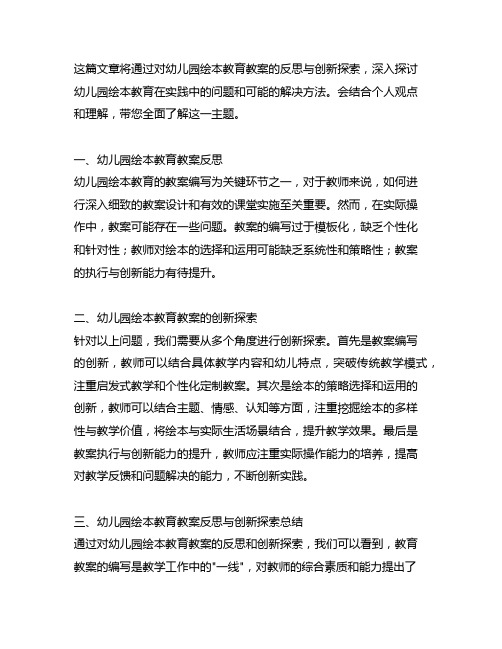 这篇文章将通过对幼儿园绘本教育教案的反思与创新探索，深入探讨幼儿园绘本教育在实践中的问题和可能的解决方法。会结合个人观点和理解，带您全面了解这一主题。

一、幼儿园绘本教育教案反思
幼儿园绘本教育的教案编写为关键环节之一，对于教师来说，如何进行深入细致的教案设计和有效的课堂实施至关重要。然而，在实际操作中，教案可能存在一些问题。教案的编写过于模板化，缺乏个性化和针对性；教师对绘本的选择和运用可能缺乏系统性和策略性；教案的执行与创新能力有待提升。

二、幼儿园绘本教育教案的创新探索
针对以上问题，我们需要从多个角度进行创新探索。首先是教案编写的创新，教师可以结合具体教学内容和幼儿特点，突破传统教学模式，注重启发式教学和个性化定制教案。其次是绘本的策略选择和运用的创新，教师可以结合主题、情感、认知等方面，注重挖掘绘本的多样性与教学价值，将绘本与实际生活场景结合，提升教学效果。最后是教案执行与创新能力的提升，教师应注重实际操作能力的培养，提高对教学反馈和问题解决的能力，不断创新实践。

三、幼儿园绘本教育教案反思与创新探索总结
通过对幼儿园绘本教育教案的反思和创新探索，我们可以看到，教育教案的编写是教学工作中的"一线"，对教师的综合素质和能力提出了